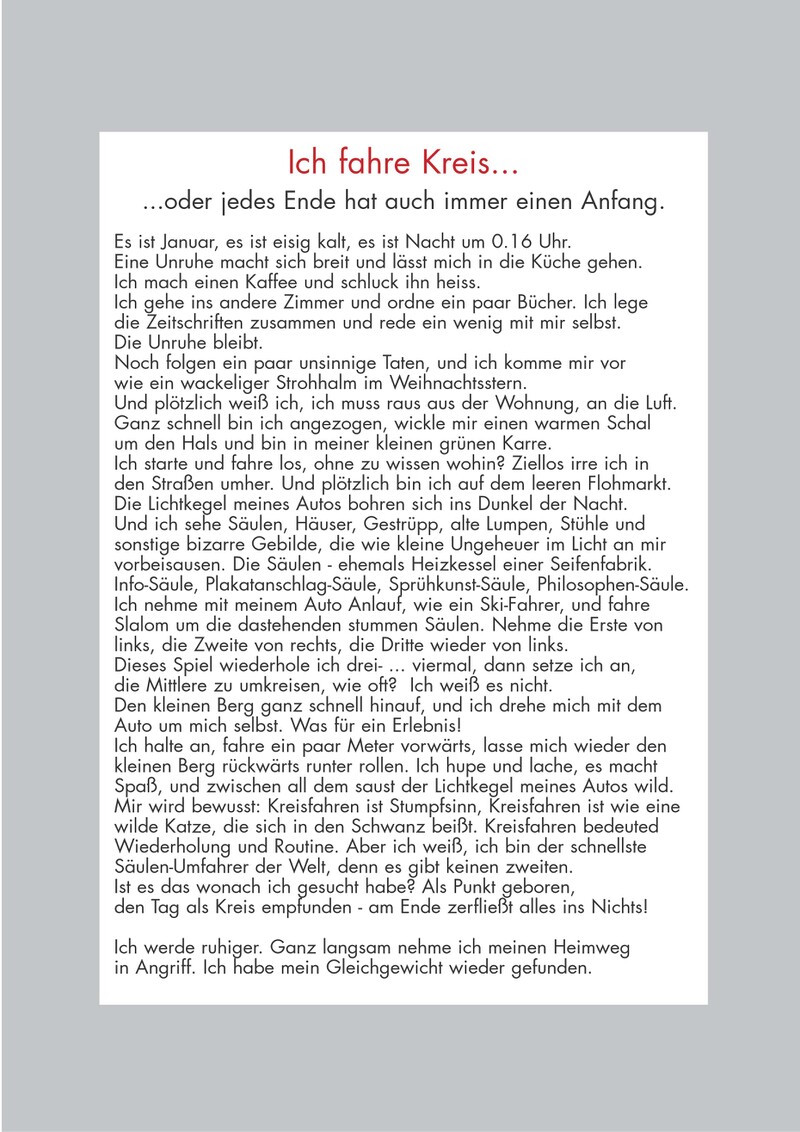 Ich fahre Kreis...

...oder jedes Ende hat auch immer einen Anfang.

Es ist Januar, es ist eisig kalt, es ist Nacht um 0.16 Uhr.
Eine Unruhe macht sich breit und lässt mich in die Küche gehen.
Ich mach einen Kaffee und schluck ihn heiss.
Ich gehe ins andere Zimmer und ordne ein paar Bücher. Ich lege die Zeitschriften zusammen und rede ein wenig mit mir selbst.
Die Unruhe bleibt.
Noch folgen ein paar unsinnige Taten, und ich komme mir vor wie ein wackeliger Strohhalm im Weihnachtsstern.
Und plötzlich weiß ich, ich muss raus aus der Wohnung, an die Luft.
Ganz schnell bin ich angezogen, wickle mir einen warmen Schal um den Hals und bin in meiner kleinen grünen Karre.
Ich starte und fahre los, ohne zu wissen wohin? Ziellos irre ich in den Straßen umher. Und plötzlich bin ich auf dem leeren Flohmarkt.
Die Lichtkegel meines Autos bohren sich ins Dunkel der Nacht.
Und ich sehe Säulen, Häuser, Gestrüpp, alte Lumpen, Stühle und sonstige bizarre Gebilde, die wie kleine Ungeheuer im Licht an mir vorbeisausen. Die Säulen - ehemals Heizkessel einer Seifenfabrik.
Info-Säule, Plakatanschlag-Säule, Sprühkunst-Säule, Philosophen-Säule.
Ich nehme mit meinem Auto Anlauf, wie ein Ski-Fahrer, und fahre Slalom um die dastehenden stummen Säulen. Nehme die Erste von links, die Zweite von rechts, die Dritte wieder von links.
Dieses Spiel wiederhole ich drei- ... viermal, dann setze ich an, die Mittlere zu umkreisen, wie oft? Ich weiß es nicht.
Den kleinen Berg ganz schnell hinauf, und ich drehe mich mit dem Auto um mich selbst. Was für ein Erlebnis!
Ich halte an, fahre ein paar Meter vorwärts, lasse mich wieder den kleinen Berg rückwärts runter rollen. Ich hupe und lache, es macht Spaß, und zwischen all dem saust der Lichtkegel meines Autos wild.
Mir wird bewusst: Kreisfahren ist Stumpfsinn, Kreisfahren ist wie eine wilde Katze, die sich in den Schwanz beißt. Kreisfahren bedeuted Wiederholung und Routine. Aber ich weiß, ich bin der schnellste Säulen-Umfahrer der Welt, denn es gibt keinen zweiten.
Ist es das wonach ich gesucht habe? Als Punkt geboren, den Tag als Kreis empfunden - am Ende zerfließt alles ins Nichts!

Ich werde ruhiger. Ganz langsam nehme ich meinen Heimweg in Angriff. Ich habe mein Gleichgewicht wieder gefunden.